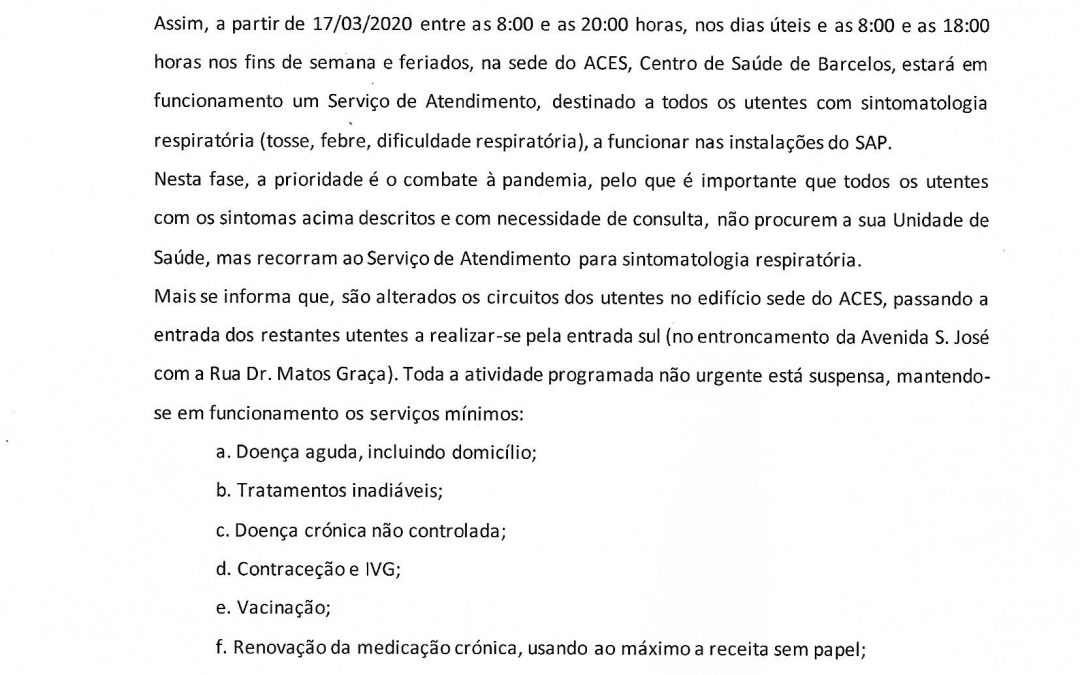 Assim, a partir de 17/03/2020 entre as 8:00 e as 20:00 horas, nos dias úteis e as 8:00 e as 18:00 horas nos fins de semana e feriados, na sede do ACES, Centro de Saúde de Barcelos, estará em funcionamento um Serviço de Atendimento, destinado a todos os utentes com sintomatologia respiratória (tosse, febre, dificuldade respiratória), a funcionar nas instalações do SAP.
Nesta fase, a prioridade é o combate à pandemia, pelo que é importante que todos os utentes com os sintomas acima descritos e com necessidade de consulta, não procurem a sua Unidade de Saúde, mas recorram ao Serviço de Atendimento para sintomatologia respiratória.
Mais se informa que, são alterados os circuitos dos utentes no edifício sede do ACES, passando a entrada dos restantes utentes a realizar-se pela entrada sul (no entroncamento da Avenida S. José com a Rua Dr. Matos Graça). Toda a atividade programada não urgente está suspensa, mantendo-se em funcionamento os serviços mínimos:

a. Doença aguda, incluindo domicílio;

b. Tratamentos inadiáveis;

c. Doença crónica não controlada;

d. Contraceção e IVG;

e. Vacinação;

f. Renovação da medicação crónica, usando ao máximo a receita sem papel;